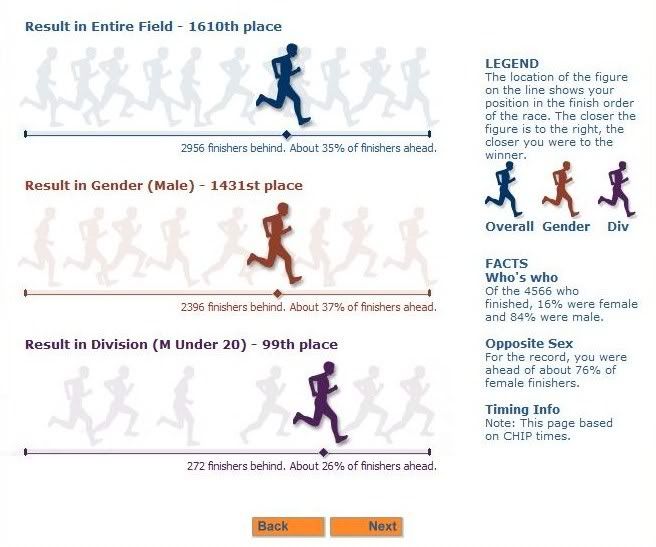 Result in Entire Field - 1610th place

2956 finishers behind. About 35% of finishers ahead.

Result in Gender (Male) - 1431st place

2396 finishers behind. About 37% of finishers ahead.

Result in Division (M Under 20) - 99th place

272 finishers behind. About 26% of finishers ahead.

LEGEND
The location of the figure on the line shows your position in the finish order of the race. The closer the figure is to the right, the closer you were to the winner.

Overall Gender Div

FACTS
Who's who
Of the 4566 who finished, 16% were female and 84% were male.

Opposite Sex
For the record, you were ahead of about 76% of female finishers.

Timing Info
Note: This page based on CHIP times.

Back Next